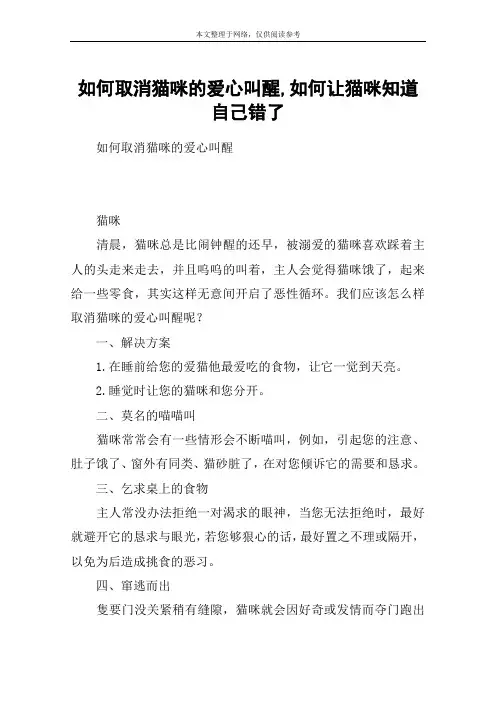 本文整理于网络，仅供阅读参考

如何取消猫咪的爱心叫醒,如何让猫咪知道自己错了

如何取消猫咪的爱心叫醒

猫咪

清晨，猫咪总是比闹钟醒的还早，被溺爱的猫咪喜欢踩着主人的头走来走去，并且呜呜的叫着，主人会觉得猫咪饿了，起来给一些零食，其实这样无意间开启了恶性循环。我们应该怎么样取消猫咪的爱心叫醒呢？

一、解决方案

1.在睡前给您的爱猫他最爱吃的食物，让它一觉到天亮。

2.睡觉时让您的猫咪和您分开。

二、莫名的喵喵叫

猫咪常常会有一些情形会不断喵叫，例如，引起您的注意、肚子饿了、窗外有同类、猫砂脏了，在对您倾诉它的需要和恳求。

三、乞求桌上的食物

主人常没办法拒绝一对渴求的眼神，当您无法拒绝时，最好就避开它的恳求与眼光，若您够狠心的话，最好置之不理或隔开，以免为后造成挑食的恶习。

四、窜逃而出

隻要门没关紧稍有缝隙，猫咪就会因好奇或发情而夺门跑出